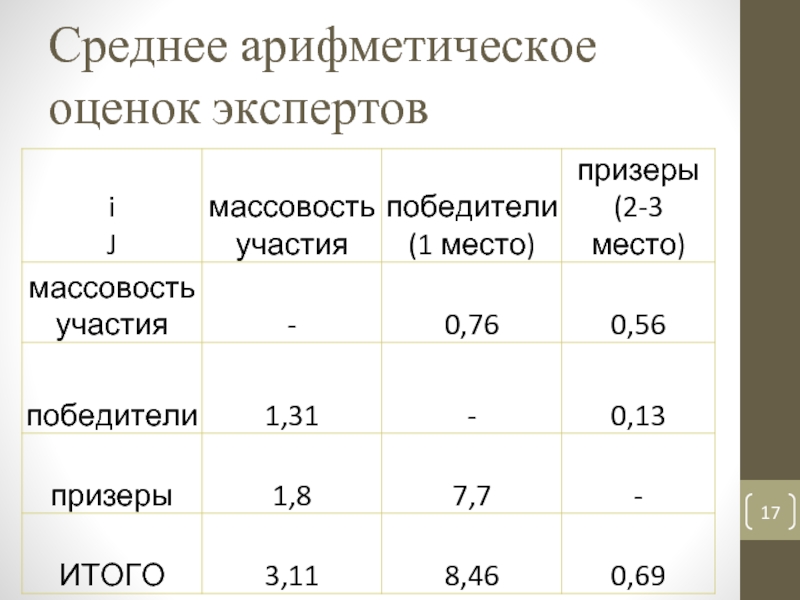 Среднее арифметическое оценок экспертов

| i J | массовость участия | победители (1 место) | призеры (2-3 место) |
|---|---|---|---|
| массовость участия | - | 0,76 | 0,56 |
| победители | 1,31 | - | 0,13 |
| призеры | 1,8 | 7,7 | - |
| ИТОГО | 3,11 | 8,46 | 0,69 |

17